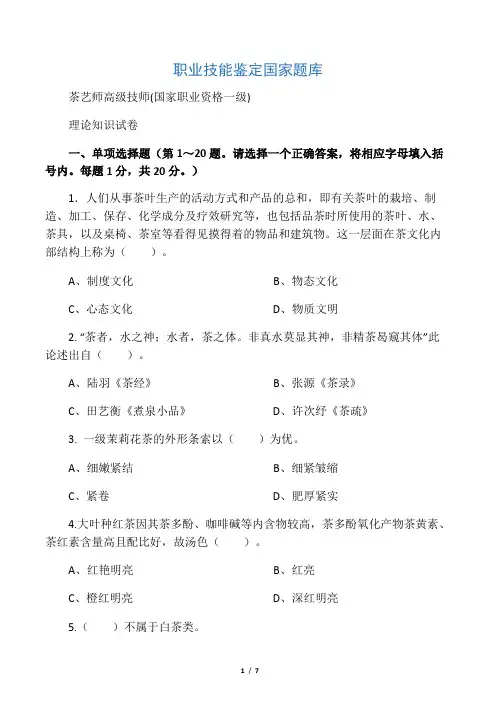 职业技能鉴定国家题库

茶艺师高级技师(国家职业资格一级)

理论知识试卷

一、单项选择题（第 1～20 题。请选择一个正确答案，将相应字母填入括号内。每题 1 分，共 20 分。）

1. 人们从事茶叶生产的活动方式和产品的总和，即有关茶叶的栽培、制造、加工、保存、化学成分及疗效研究等，也包括品茶时所使用的茶叶、水、茶具，以及桌椅、茶室等看得见摸得着的物品和建筑物。这一层面在茶文化内部结构上称为（　　）。

A、制度文化　　B、物态文化

C、心态文化　　D、物质文明

2. “茶者，水之神；水者，茶之体。非真水莫显其神，非精茶曷窥其体”此论述出自（　　）。

A、陆羽《茶经》　　B、张源《茶录》

C、田艺衡《煮泉小品》　　D、许次纾《茶疏》

3. 一级茉莉花茶的外形条索以（　　）为优。

A、细嫩紧结　　B、细紧皱缩

C、紧卷　　D、肥厚紧实

4.大叶种红茶因其茶多酚、咖啡碱等内含物较高，茶多酚氧化产物茶黄素、茶红素含量高且配比好，故汤色（　　）。

A、红艳明亮　　B、红亮

C、橙红明亮　　D、深红明亮

5.（　　）不属于白茶类。

1 / 7